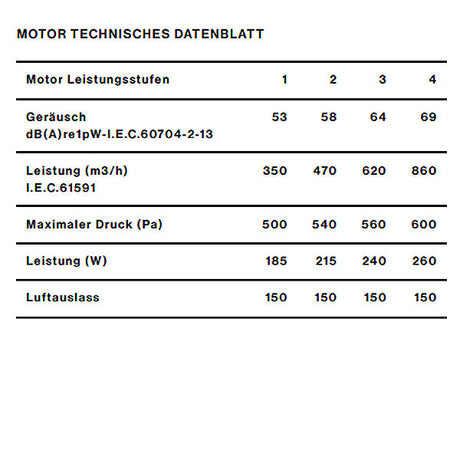 MOTOR TECHNISCHES DATENBLATT

| Motor Leistungsstufen | 1 | 2 | 3 | 4 |
|---|---|---|---|---|
| Geräusch dB(A)re1pW-I.E.C.60704-2-13 | 53 | 58 | 64 | 69 |
| Leistung (m3/h) I.E.C.61591 | 350 | 470 | 620 | 860 |
| Maximaler Druck (Pa) | 500 | 540 | 560 | 600 |
| Leistung (W) | 185 | 215 | 240 | 260 |
| Luftauslass | 150 | 150 | 150 | 150 |